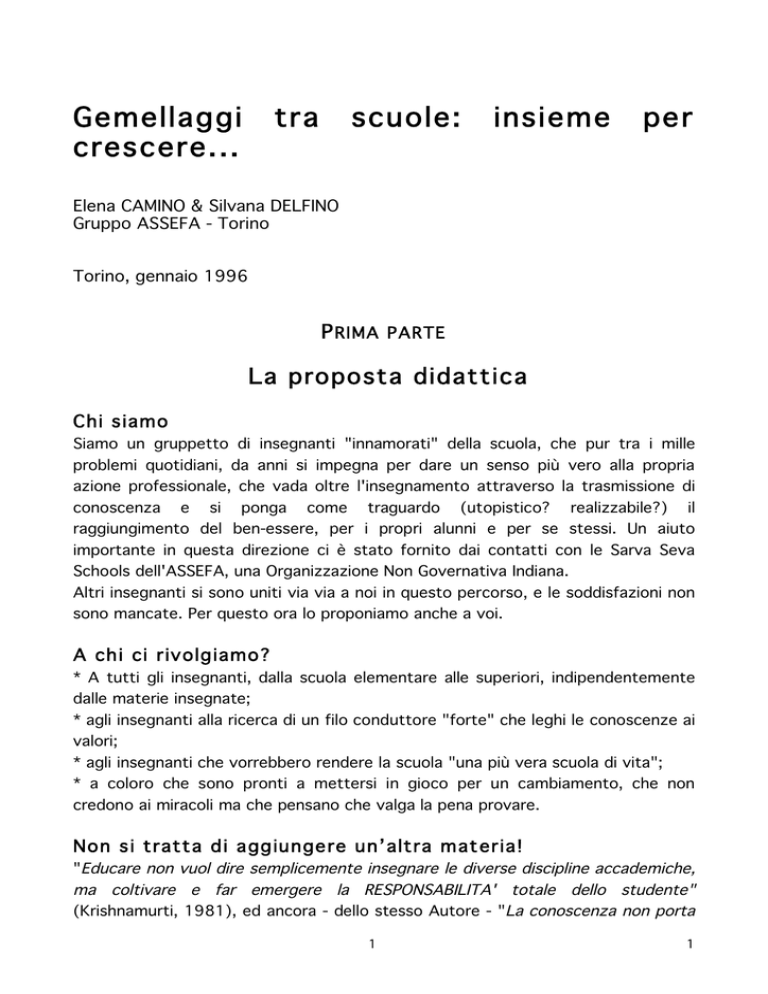 Gemellaggi tra scuole: insieme per crescere...

Elena CAMINO & Silvana DELFINO
Gruppo ASSEFA - Torino

Torino, gennaio 1996

PRIMA PARTE

La proposta didattica

Chi siamo
Siamo un gruppetto di insegnanti "innamorati" della scuola, che pur tra i mille problemi quotidiani, da anni si impegna per dare un senso più vero alla propria azione professionale, che vada oltre l'insegnamento attraverso la trasmissione di conoscenza e si ponga come traguardo (utopistico? realizzabile?) il raggiungimento del ben-essere, per i propri alunni e per se stessi. Un aiuto importante in questa direzione ci è stato fornito dai contatti con le Sarva Seva Schools dell'ASSEFA, una Organizzazione Non Governativa Indiana.
Altri insegnanti si sono uniti via via a noi in questo percorso, e le soddisfazioni non sono mancate. Per questo ora lo proponiamo anche a voi.

A chi ci rivolgiamo?
* A tutti gli insegnanti, dalla scuola elementare alle superiori, indipendentemente dalle materie insegnate;
* agli insegnanti alla ricerca di un filo conduttore "forte" che leghi le conoscenze ai valori;
* agli insegnanti che vorrebbero rendere la scuola "una più vera scuola di vita";
* a coloro che sono pronti a mettersi in gioco per un cambiamento, che non credono ai miracoli ma che pensano che valga la pena provare.

Non si tratta di aggiungere un'altra materia!
"Educare non vuol dire semplicemente insegnare le diverse discipline accademiche, ma coltivare e far emergere la RESPONSABILITA' totale dello studente" (Krishnamurti, 1981), ed ancora - dello stesso Autore - "La conoscenza non porta

1

1